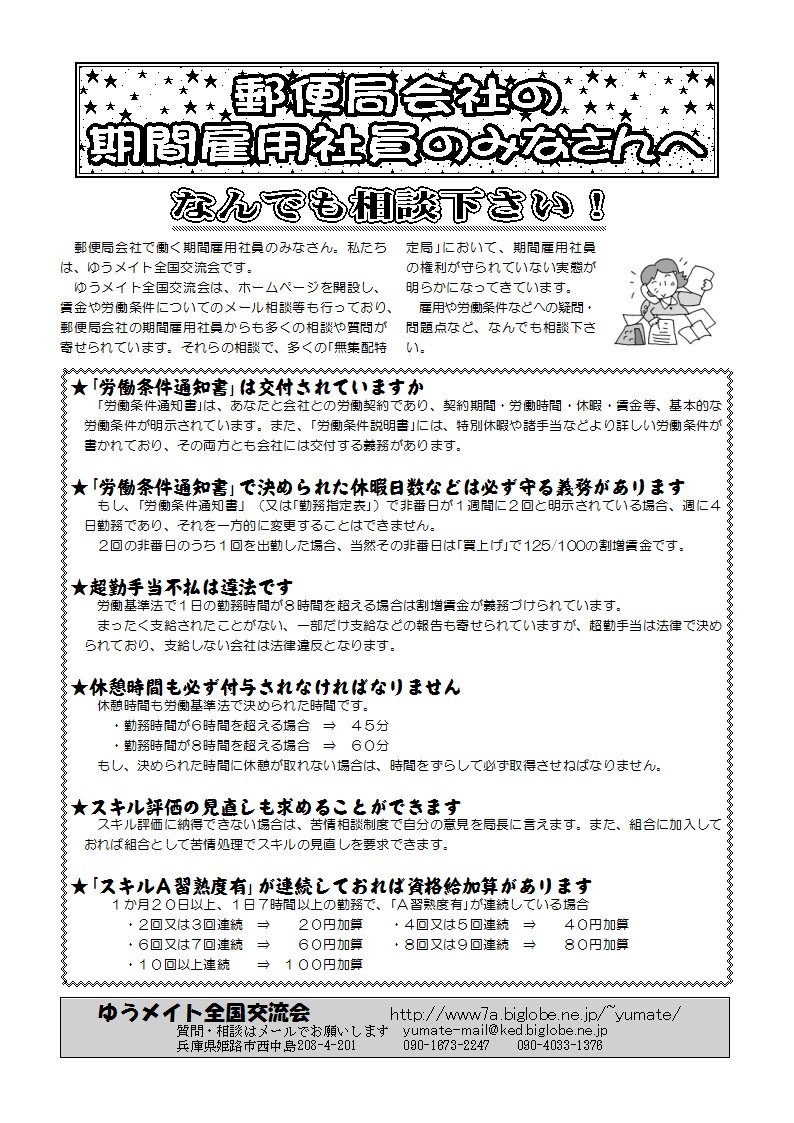 郵便局会社の
期間雇用社員のみなさんへ

なんでも相談下さい！

郵便局会社で働く期間雇用社員のみなさん。私たちは、ゆうメイト全国交流会です。

ゆうメイト全国交流会は、ホームページを開設し、賃金や労働条件についてのメール相談等も行っており、郵便局会社の期間雇用社員からも多くの相談や質問が寄せられています。それらの相談で、多くの「無集配特定局」において、期間雇用社員の権利が守られていない実態が明らかになってきています。

雇用や労働条件などへの疑問・問題点など、なんでも相談下さい。

★「労働条件通知書」は交付されていますか

「労働条件通知書」は、あなたと会社との労働契約であり、契約期間・労働時間・休暇・賃金等、基本的な労働条件が明示されています。また、「労働条件説明書」には、特別休暇や諸手当などより詳しい労働条件が書かれており、その両方とも会社には交付する義務があります。

★「労働条件通知書」で決められた休暇日数などは必ず守る義務があります

もし、「労働条件通知書」（又は「勤務指定表」）で非番日が１週間に２回と明示されている場合、週に４日勤務であり、それを一方的に変更することはできません。

２回の非番日のうち１回を出勤した場合、当然その非番日は「買上げ」で125/100の割増賃金です。

★超勤手当不払は違法です

労働基準法で１日の勤務時間が８時間を超える場合は割増賃金が義務づけられています。

まったく支給されたことがない、一部だけ支給などの報告も寄せられていますが、超勤手当は法律で決められており、支給しない会社は法律違反となります。

★休憩時間も必ず付与されなければなりません

休憩時間も労働基準法で決められた時間です。

・勤務時間が６時間を超える場合　⇒　４５分

・勤務時間が８時間を超える場合　⇒　６０分

もし、決められた時間に休憩が取れない場合は、時間をずらして必ず取得させねばなりません。

★スキル評価の見直しも求めることができます

スキル評価に納得できない場合は、苦情相談制度で自分の意見を局長に言えます。また、組合に加入しておれば組合として苦情処理でスキルの見直しを要求できます。

★「スキルA習熟度有」が連続しておれば資格給加算があります

１か月２０日以上、１日７時間以上の勤務で、「A習熟度有」が連続している場合

・２回又は３回連続　⇒　２０円加算　・４回又は５回連続　⇒　４０円加算

・６回又は７回連続　⇒　６０円加算　・８回又は９回連続　⇒　８０円加算

・１０回以上連続　⇒　１００円加算

ゆうメイト全国交流会　http://www7a.biglobe.ne.jp/~yumate/
質問・相談はメールでお願いします　yumate-mail@ked.biglobe.ne.jp
兵庫県姫路市西中島208-4-201　090-1673-2247　090-4033-1376